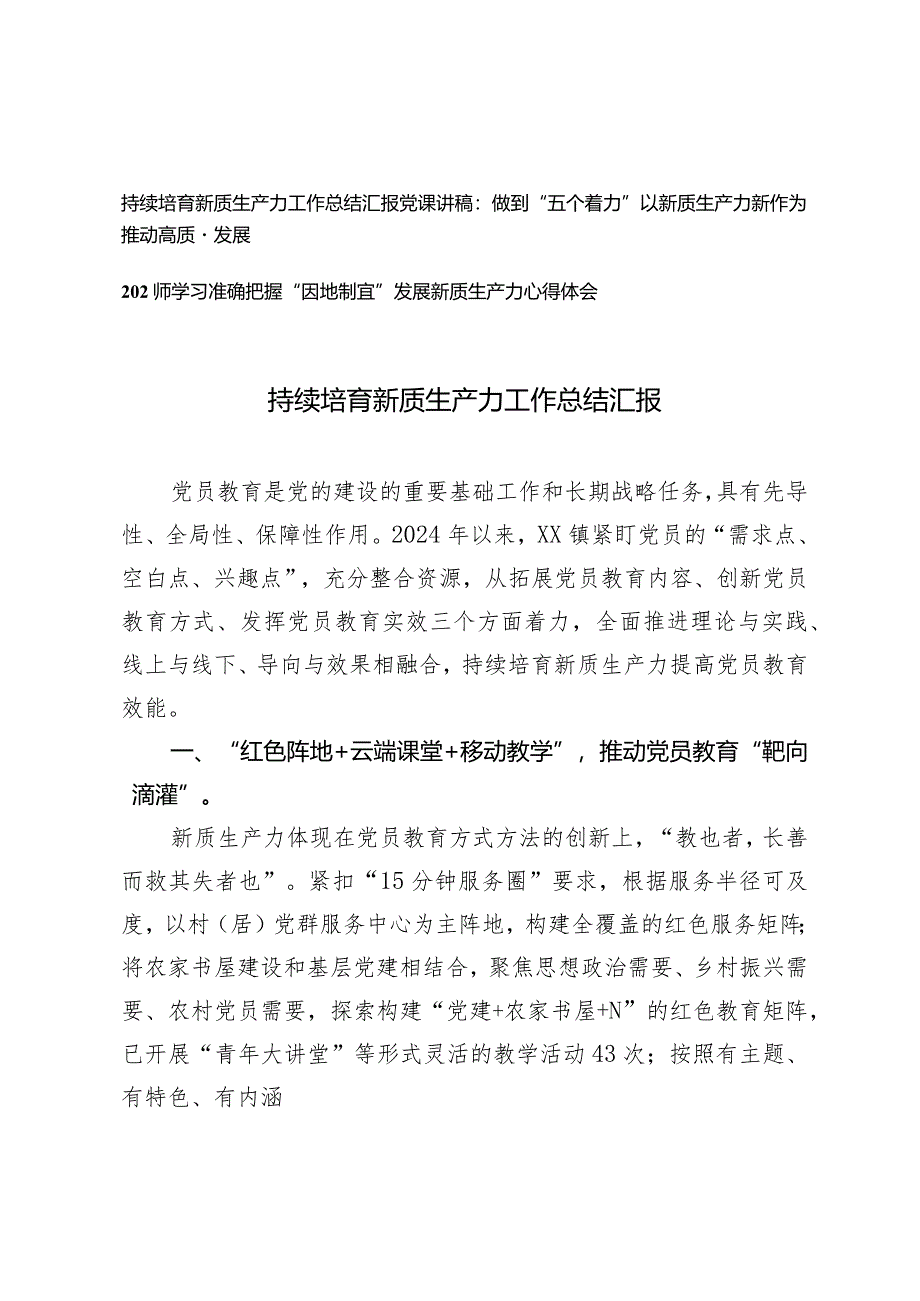 持续培育新质生产力工作总结汇报党课讲稿：做到“五个着力”以新质生产力新作为推动高质·发展

202师学习准确把握“因地制宜”发展新质生产力心得体会

持续培育新质生产力工作总结汇报

党员教育是党的建设的重要基础工作和长期战略任务，具有先导性、全局性、保障性作用。2024年以来，XX镇紧盯党员的“需求点、空白点、兴趣点”，充分整合资源，从拓展党员教育内容、创新党员教育方式、发挥党员教育实效三个方面着力，全面推进理论与实践、线上与线下、导向与效果相融合，持续培育新质生产力提高党员教育效能。

一、“红色阵地+云端课堂+移动教学”，推动党员教育“靶向滴灌”。

新质生产力体现在党员教育方式方法的创新上，“教也者，长善而救其失者也”。紧扣“15分钟服务圈”要求，根据服务半径可及度，以村（居）党群服务中心为主阵地，构建全覆盖的红色服务矩阵；将农家书屋建设和基层党建相结合，聚焦思想政治需要、乡村振兴需要、农村党员需要，探索构建“党建+农家书屋+N”的红色教育矩阵，已开展“青年大讲堂”等形式灵活的教学活动43次；按照有主题、有特色、有内涵